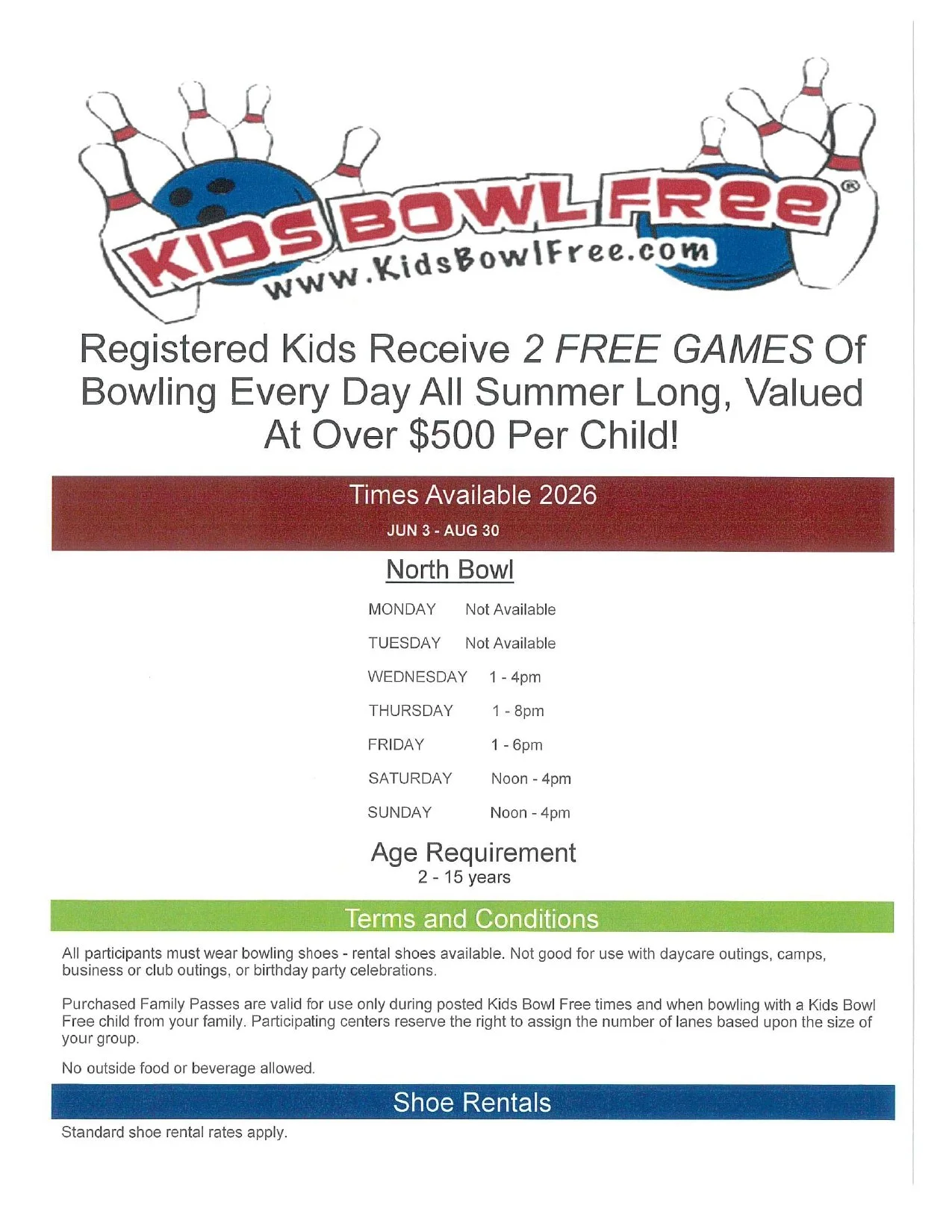 KIDS BOWL FREE®
www.KidsBowlFree.com

Registered Kids Receive 2 FREE GAMES Of Bowling Every Day All Summer Long, Valued At Over $500 Per Child!

Times Available 2026
JUN 3 - AUG 30

North Bowl

| MONDAY | Not Available |
|---|---|
| TUESDAY | Not Available |
| WEDNESDAY | 1 - 4pm |
| THURSDAY | 1 - 8pm |
| FRIDAY | 1 - 6pm |
| SATURDAY | Noon - 4pm |
| SUNDAY | Noon - 4pm |

Age Requirement
2 - 15 years

Terms and Conditions

All participants must wear bowling shoes - rental shoes available. Not good for use with daycare outings, camps, business or club outings, or birthday party celebrations.

Purchased Family Passes are valid for use only during posted Kids Bowl Free times and when bowling with a Kids Bowl Free child from your family. Participating centers reserve the right to assign the number of lanes based upon the size of your group.

No outside food or beverage allowed.

Shoe Rentals

Standard shoe rental rates apply.